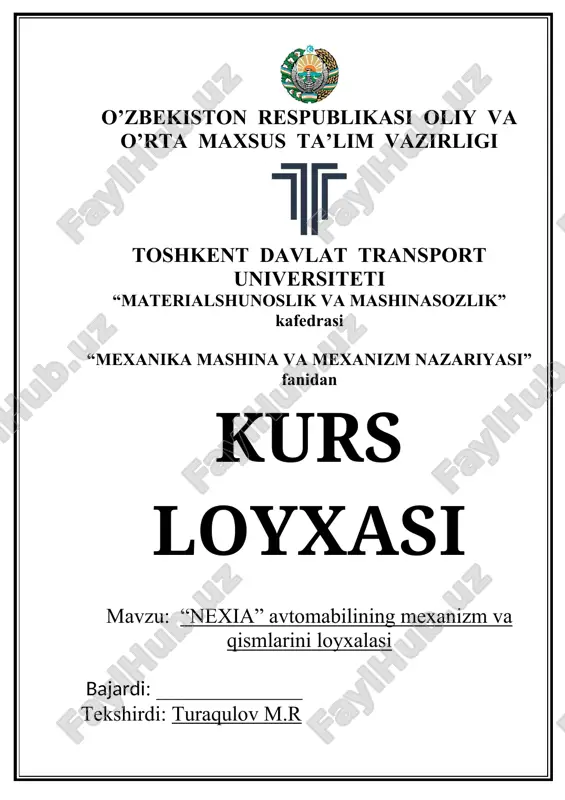 O’ZBEKISTON RESPUBLIKASI OLIY VA O’RTA MAXSUS TA’LIM VAZIRLIGI

TOSHKENT DAVLAT TRANSPORT UNIVERSITETI
“MATERIALSHUNOSLIK VA MASHINASOZLIK”
kafedrasi

“MEXANIKA MASHINA VA MEXANIZM NAZARIYASI”
fanidan

KURS LOYXASI

Mavzu: “NEXIA” avtomabilining mexanizm va qismlarini loyxalasi

Bajardi: _______________
Tekshirdi: Turaqulov M.R

FaylHub.uz